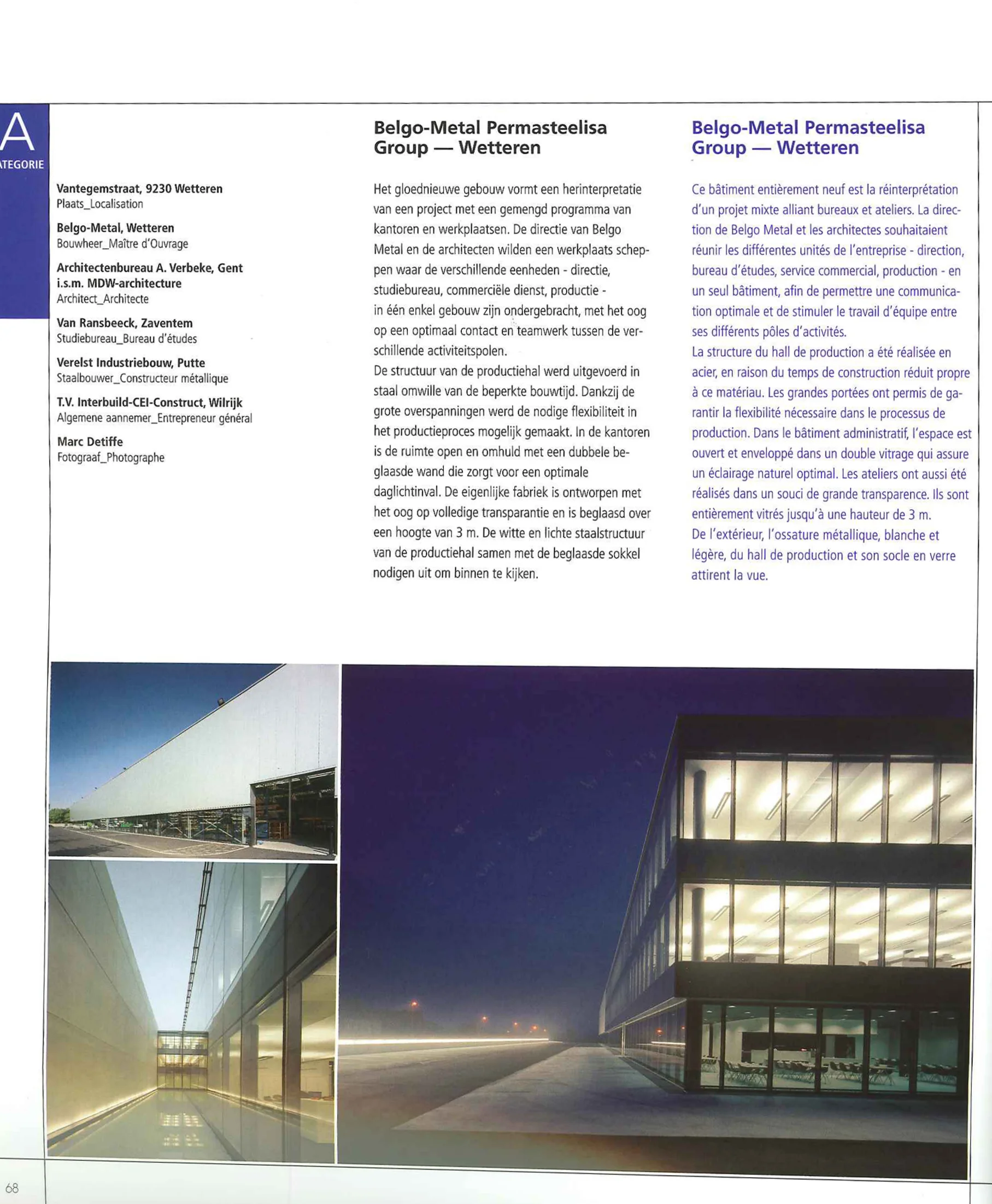 A
ATEGORIE

Vantegemstraat, 9230 Wetteren
Plaats_Localisation

Belgo-Metal, Wetteren
Bouwheer_Maître d'Ouvrage

Architectenbureau A. Verbeke, Gent i.s.m. MDW-architecture
Architect_Architecte

Van Ransbeeck, Zaventem
Studiebureau_Bureau d'études

Verelst Industriebouw, Putte
Staalbouwer_Constructeur métallique

T.V. Interbuild-CEI-Construct, Wilrijk
Algemene aannemer_Entrepreneur général

Marc Detiffe
Fotograaf_Photographe

Belgo-Metal Permasteelisa Group — Wetteren

Het gloednieuwe gebouw vormt een herinterpretatie van een project met een gemengd programma van kantoren en werkplaatsen. De directie van Belgo Metal en de architecten wilden een werkplaats scheppen waar de verschillende eenheden - directie, studiebureau, commerciële dienst, productie - in één enkel gebouw zijn ondergebracht, met het oog op een optimaal contact en teamwerk tussen de verschillende activiteitspolen.
De structuur van de productiehal werd uitgevoerd in staal omwille van de beperkte bouwtijd. Dankzij de grote overspanningen werd de nodige flexibiliteit in het productieproces mogelijk gemaakt. In de kantoren is de ruimte open en omhuld met een dubbele beglaasde wand die zorgt voor een optimale daglichtinval. De eigenlijke fabriek is ontworpen met het oog op volledige transparantie en is beglaasd over een hoogte van 3 m. De witte en lichte staalstructuur van de productiehal samen met de beglaasde sokkel nodigen uit om binnen te kijken.

Belgo-Metal Permasteelisa Group — Wetteren

Ce bâtiment entièrement neuf est la réinterprétation d'un projet mixte alliant bureaux et ateliers. La direction de Belgo Metal et les architectes souhaitaient réunir les différentes unités de l'entreprise - direction, bureau d'études, service commercial, production - en un seul bâtiment, afin de permettre une communication optimale et de stimuler le travail d'équipe entre ses différents pôles d'activités.
La structure du hall de production a été réalisée en acier, en raison du temps de construction réduit propre à ce matériau. Les grandes portées ont permis de garantir la flexibilité nécessaire dans le processus de production. Dans le bâtiment administratif, l'espace est ouvert et enveloppé dans un double vitrage qui assure un éclairage naturel optimal. Les ateliers ont aussi été réalisés dans un souci de grande transparence. Ils sont entièrement vitrés jusqu'à une hauteur de 3 m.
De l'extérieur, l'ossature métallique, blanche et légère, du hall de production et son socle en verre attirent la vue.

68